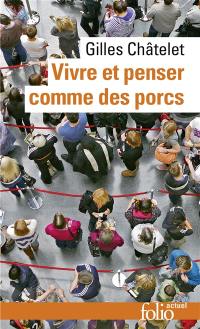 Gilles Châtelet

Vivre et penser comme des porcs

folio actuel